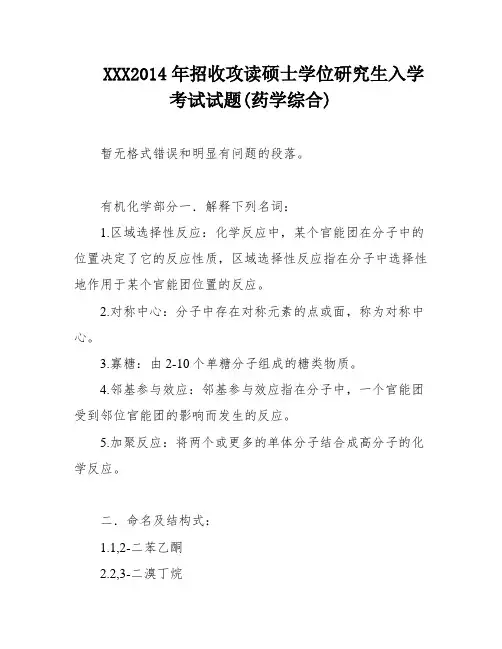 XXX2014 年招收攻读硕士学位研究生入学考试试题(药学综合)

暂无格式错误和明显有问题的段落。

有机化学部分一．解释下列名词：

1.区域选择性反应：化学反应中，某个官能团在分子中的位置决定了它的反应性质，区域选择性反应指在分子中选择性地作用于某个官能团位置的反应。

2.对称中心：分子中存在对称元素的点或面，称为对称中心。

3.寡糖：由 2-10 个单糖分子组成的糖类物质。

4.邻基参与效应：邻基参与效应指在分子中，一个官能团受到邻位官能团的影响而发生的反应。

5.加聚反应：将两个或更多的单体分子结合成高分子的化学反应。

二．命名及结构式：

1.1,2-二苯乙酮

2.2,3-二溴丁烷